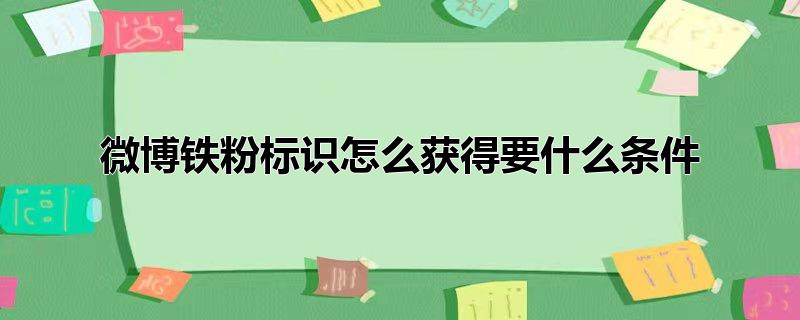 微博铁粉标识怎么获得要什么条件